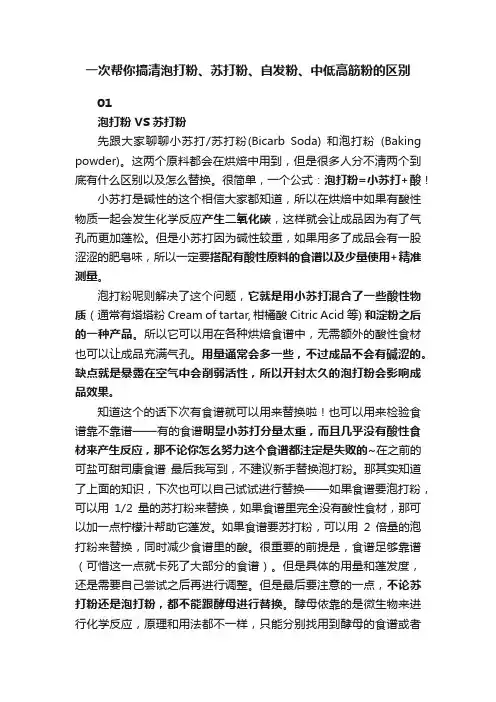 一次帮你搞清泡打粉、苏打粉、自发粉、中低高筋粉的区别

01

泡打粉 VS 苏打粉

先跟大家聊聊小苏打/苏打粉(Bicarb Soda) 和泡打粉 (Baking powder)。这两个原料都会在烘焙中用到，但是很多人分不清两个到底有什么区别以及怎么替换。很简单，一个公式：泡打粉=小苏打+酸！

小苏打是碱性的这个相信大家都知道，所以在烘焙中如果有酸性物质一起会发生化学反应产生二氧化碳，这样就会让成品因为有了气孔而更加蓬松。但是小苏打因为碱性较重，如果用多了成品会有一股涩涩的肥皂味，所以一定要搭配有酸性原料的食谱以及少量使用+精准测量。

泡打粉呢则解决了这个问题，它就是用小苏打混合了一些酸性物质（通常有塔塔粉 Cream of tartar, 柑橘酸 Citric Acid 等) 和淀粉之后的一种产品。所以它可以用在各种烘焙食谱中，无需额外的酸性食材也可以让成品充满气孔。用量通常会多一些，不过成品不会有碱涩的。缺点就是暴露在空气中会削弱活性，所以开封太久的泡打粉会影响成品效果。

知道这个的话下次有食谱就可以用来替换啦！也可以用来检验食谱靠不靠谱——有的食谱明显小苏打分量太重，而且几乎没有酸性食材来产生反应，那不论你怎么努力这个食谱都注定是失败的~在之前的可盐可甜司康食谱 最后我写到，不建议新手替换泡打粉。那其实知道了上面的知识，下次也可以自己试试进行替换——如果食谱要泡打粉，可以用 1/2 量的苏打粉来替换，如果食谱里完全没有酸性食材，那可以加一点柠檬汁帮助它蓬发。如果食谱要苏打粉，可以用 2 倍量的泡打粉来替换，同时减少食谱里的酸。很重要的前提是，食谱足够靠谱（可惜这一点就卡死了大部分的食谱）。但是具体的用量和蓬发度，还是需要自己尝试之后再进行调整。但是最后要注意的一点，不论苏打粉还是泡打粉，都不能跟酵母进行替换。酵母依靠的是微生物来进行化学反应，原理和用法都不一样，只能分别找用到酵母的食谱或者